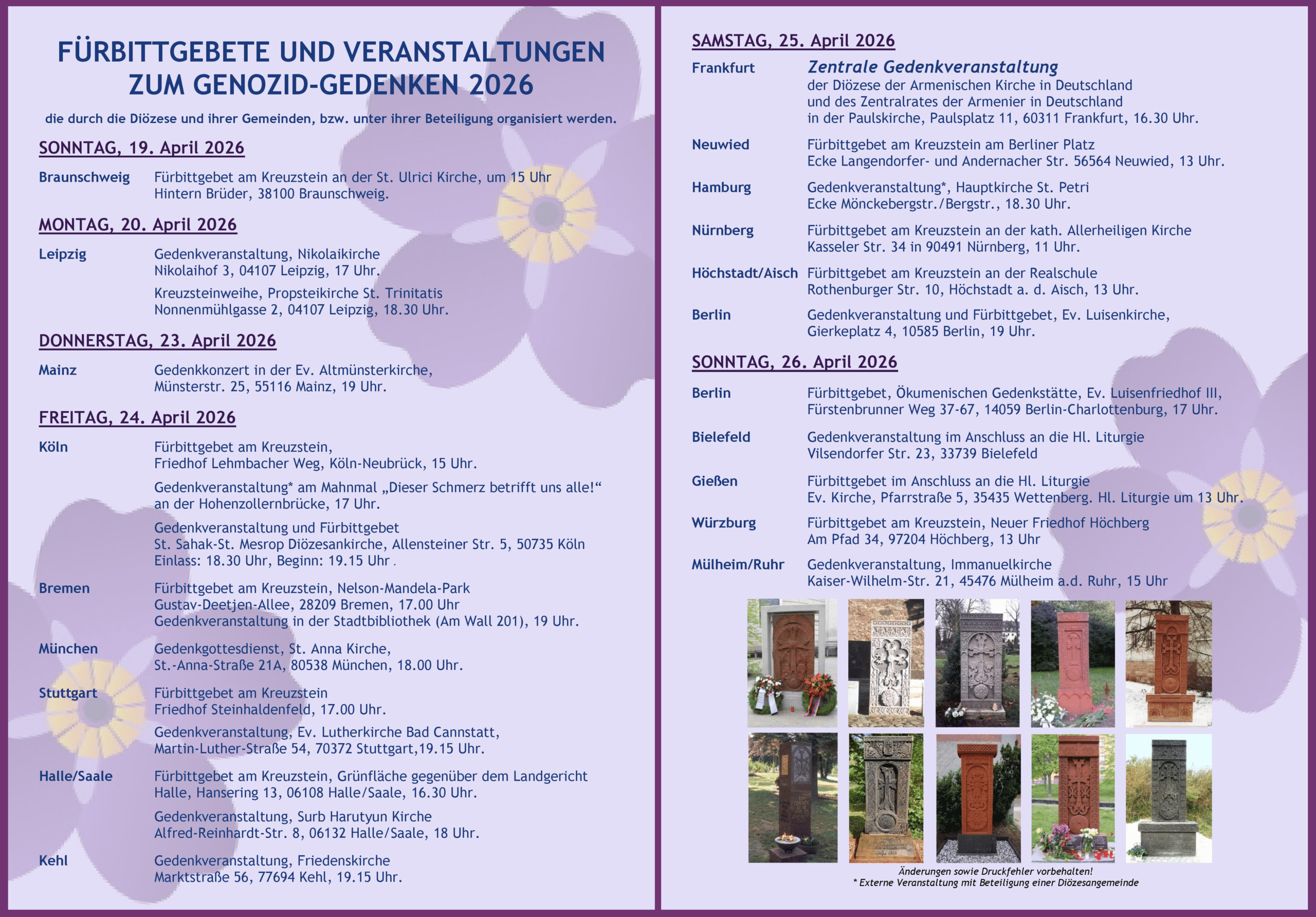 FÜRBITTGEBETE UND VERANSTALTUNGEN
ZUM GENOZID-GEDENKEN 2026

die durch die Diözese und ihrer Gemeinden, bzw. unter ihrer Beteiligung organisiert werden.

SONNTAG, 19. April 2026

Braunschweig
Fürbittgebet am Kreuzstein an der St. Ulrici Kirche, um 15 Uhr
Hintern Brüder, 38100 Braunschweig.

MONTAG, 20. April 2026

Leipzig
Gedenkveranstaltung, Nikolaikirche
Nikolaihof 3, 04107 Leipzig, 17 Uhr.

Kreuzsteinweihe, Propsteikirche St. Trinitatis
Nonnenmühlgasse 2, 04107 Leipzig, 18.30 Uhr.

DONNERSTAG, 23. April 2026

Mainz
Gedenkkonzert in der Ev. Altmünsterkirche,
Münsterstr. 25, 55116 Mainz, 19 Uhr.

FREITAG, 24. April 2026

Köln
Fürbittgebet am Kreuzstein,
Friedhof Lehmbacher Weg, Köln-Neubrück, 15 Uhr.

Gedenkveranstaltung* am Mahnmal „Dieser Schmerz betrifft uns alle!“
an der Hohenzollernbrücke, 17 Uhr.

Gedenkveranstaltung und Fürbittgebet
St. Sahak-St. Mesrop Diözesankirche, Allensteiner Str. 5, 50735 Köln
Einlass: 18.30 Uhr, Beginn: 19.15 Uhr .

Bremen
Fürbittgebet am Kreuzstein, Nelson-Mandela-Park
Gustav-Deetjen-Allee, 28209 Bremen, 17.00 Uhr
Gedenkveranstaltung in der Stadtbibliothek (Am Wall 201), 19 Uhr.

München
Gedenkgottesdienst, St. Anna Kirche,
St.-Anna-Straße 21A, 80538 München, 18.00 Uhr.

Stuttgart
Fürbittgebet am Kreuzstein
Friedhof Steinhaldenfeld, 17.00 Uhr.

Gedenkveranstaltung, Ev. Lutherkirche Bad Cannstatt,
Martin-Luther-Straße 54, 70372 Stuttgart,19.15 Uhr.

Halle/Saale
Fürbittgebet am Kreuzstein, Grünfläche gegenüber dem Landgericht
Halle, Hansering 13, 06108 Halle/Saale, 16.30 Uhr.

Gedenkveranstaltung, Surb Harutyun Kirche
Alfred-Reinhardt-Str. 8, 06132 Halle/Saale, 18 Uhr.

Kehl
Gedenkveranstaltung, Friedenskirche
Marktstraße 56, 77694 Kehl, 19.15 Uhr.

SAMSTAG, 25. April 2026

Frankfurt
Zentrale Gedenkveranstaltung
der Diözese der Armenischen Kirche in Deutschland
und des Zentralrates der Armenier in Deutschland
in der Paulskirche, Paulsplatz 11, 60311 Frankfurt, 16.30 Uhr.

Neuwied
Fürbittgebet am Kreuzstein am Berliner Platz
Ecke Langendorfer- und Andernacher Str. 56564 Neuwied, 13 Uhr.

Hamburg
Gedenkveranstaltung*, Hauptkirche St. Petri
Ecke Mönckebergstr./Bergstr., 18.30 Uhr.

Nürnberg
Fürbittgebet am Kreuzstein an der kath. Allerheiligen Kirche
Kasseler Str. 34 in 90491 Nürnberg, 11 Uhr.

Höchstadt/Aisch
Fürbittgebet am Kreuzstein an der Realschule
Rothenburger Str. 10, Höchstadt a. d. Aisch, 13 Uhr.

Berlin
Gedenkveranstaltung und Fürbittgebet, Ev. Luisenkirche,
Gierkeplatz 4, 10585 Berlin, 19 Uhr.

SONNTAG, 26. April 2026

Berlin
Fürbittgebet, Ökumenischen Gedenkstätte, Ev. Luisenfriedhof III,
Fürstenbrunner Weg 37-67, 14059 Berlin-Charlottenburg, 17 Uhr.

Bielefeld
Gedenkveranstaltung im Anschluss an die Hl. Liturgie
Vilsendorfer Str. 23, 33739 Bielefeld

Gießen
Fürbittgebet im Anschluss an die Hl. Liturgie
Ev. Kirche, Pfarrstraße 5, 35435 Wettenberg. Hl. Liturgie um 13 Uhr.

Würzburg
Fürbittgebet am Kreuzstein, Neuer Friedhof Höchberg
Am Pfad 34, 97204 Höchberg, 13 Uhr

Mülheim/Ruhr
Gedenkveranstaltung, Immanuelkirche
Kaiser-Wilhelm-Str. 21, 45476 Mülheim a.d. Ruhr, 15 Uhr

Änderungen sowie Druckfehler vorbehalten!
* Externe Veranstaltung mit Beteiligung einer Diözesangemeinde